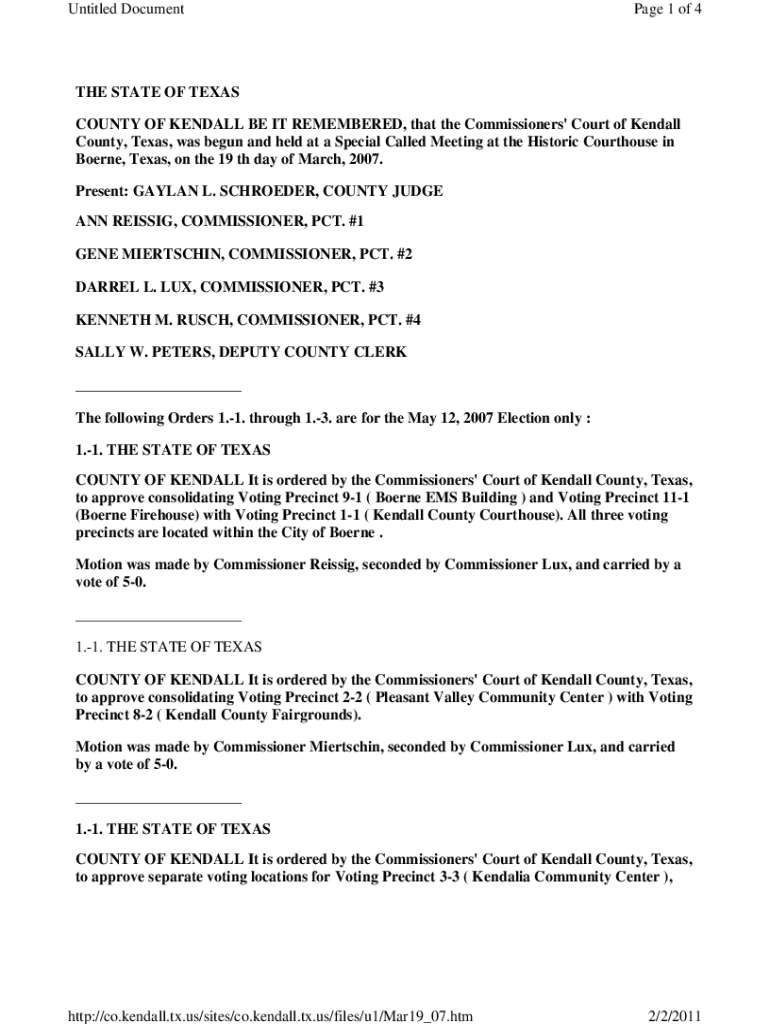 Untitled Document

Page 1 of 4

THE STATE OF TEXAS

COUNTY OF KENDALL BE IT REMEMBERED, that the Commissioners' Court of Kendall County, Texas, was begun and held at a Special Called Meeting at the Historic Courthouse in Boerne, Texas, on the 19 th day of March, 2007.

Present: GAYLAN L. SCHROEDER, COUNTY JUDGE

ANN REISSIG, COMMISSIONER, PCT. #1

GENE MIERTSCHIN, COMMISSIONER, PCT. #2

DARREL L. LUX, COMMISSIONER, PCT. #3

KENNETH M. RUSCH, COMMISSIONER, PCT. #4

SALLY W. PETERS, DEPUTY COUNTY CLERK

The following Orders 1.-1. through 1.-3. are for the May 12, 2007 Election only :

1.-1. THE STATE OF TEXAS

COUNTY OF KENDALL It is ordered by the Commissioners' Court of Kendall County, Texas, to approve consolidating Voting Precinct 9-1 ( Boerne EMS Building ) and Voting Precinct 11-1 (Boerne Firehouse) with Voting Precinct 1-1 ( Kendall County Courthouse). All three voting precincts are located within the City of Boerne .

Motion was made by Commissioner Reissig, seconded by Commissioner Lux, and carried by a vote of 5-0.

1.-1. THE STATE OF TEXAS

COUNTY OF KENDALL It is ordered by the Commissioners' Court of Kendall County, Texas, to approve consolidating Voting Precinct 2-2 ( Pleasant Valley Community Center ) with Voting Precinct 8-2 ( Kendall County Fairgrounds).

Motion was made by Commissioner Miertschin, seconded by Commissioner Lux, and carried by a vote of 5-0.

1.-1. THE STATE OF TEXAS

COUNTY OF KENDALL It is ordered by the Commissioners' Court of Kendall County, Texas, to approve separate voting locations for Voting Precinct 3-3 ( Kendalia Community Center ),

http://co.kendall.tx.us/sites/co.kendall.tx.us/files/u1/Mar19_07.htm

2/2/2011